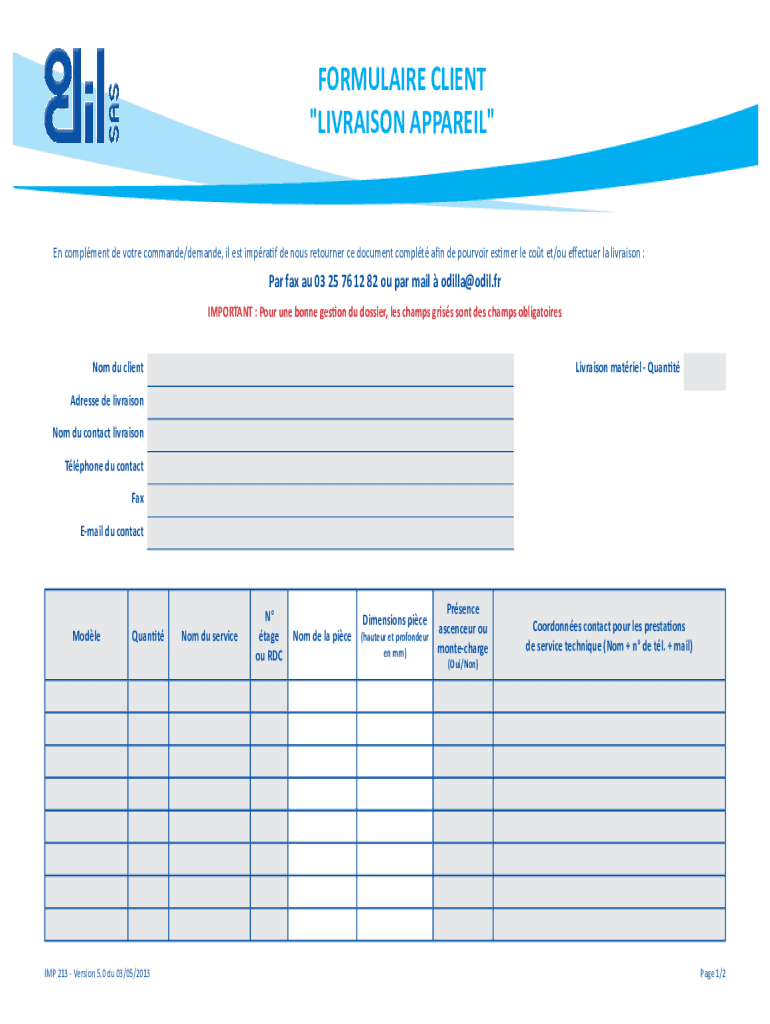 odil SAS

FORMULAIRE CLIENT
"LIVRAISON APPAREIL"

En complément de votre commande/demande, il est impératif de nous retourner ce document complété afin de pourvoir estimer le coût et/ou effectuer la livraison :

Par fax au 03 25 76 12 82 ou par mail à odilla@odil.fr

IMPORTANT : Pour une bonne gestion du dossier, les champs grisés sont des champs obligatoires

Nom du client

Livraison matériel - Quantité

Adresse de livraison

Nom du contact livraison

Téléphone du contact

Fax

E-mail du contact

| Modèle | Quantité | Nom du service | N° étage ou RDC | Nom de la pièce | Dimensions pièce (hauteur et profondeur en mm) | Présence ascenceur ou monte-charge (Oui/Non) | Coordonnées contact pour les prestations de service technique (Nom + n° de tél. + mail) |
|---|---|---|---|---|---|---|---|
| | | | | | | | |
| | | | | | | | |
| | | | | | | | |
| | | | | | | | |
| | | | | | | | |
| | | | | | | | |
| | | | | | | | |
| | | | | | | | |

IMP 213 - Version 5.0 du 03/05/2013

Page 1/2